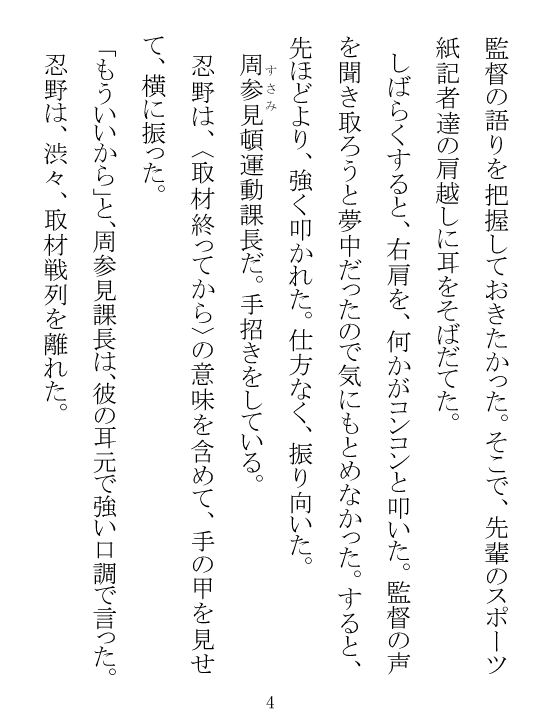 監督の語りを把握しておきたかった。そこで、先輩のスポーツ紙記者達の肩越しに耳をそばだてた。

しばらくすると、右肩を、何かがコンコンと叩いた。監督の声を聞き取ろうと夢中だったので気にもとめなかった。すると、先ほどより、強く叩かれた。仕方なく、振り向いた。

周参見（すさみ）頓運動課長だ。手招きをしている。

忍野は、〈取材終ってから〉の意味を含めて、手の甲を見せて、横に振った。

「もういいから」と、周参見課長は、彼の耳元で強い口調で言った。

忍野は、渋々、取材戦列を離れた。

4